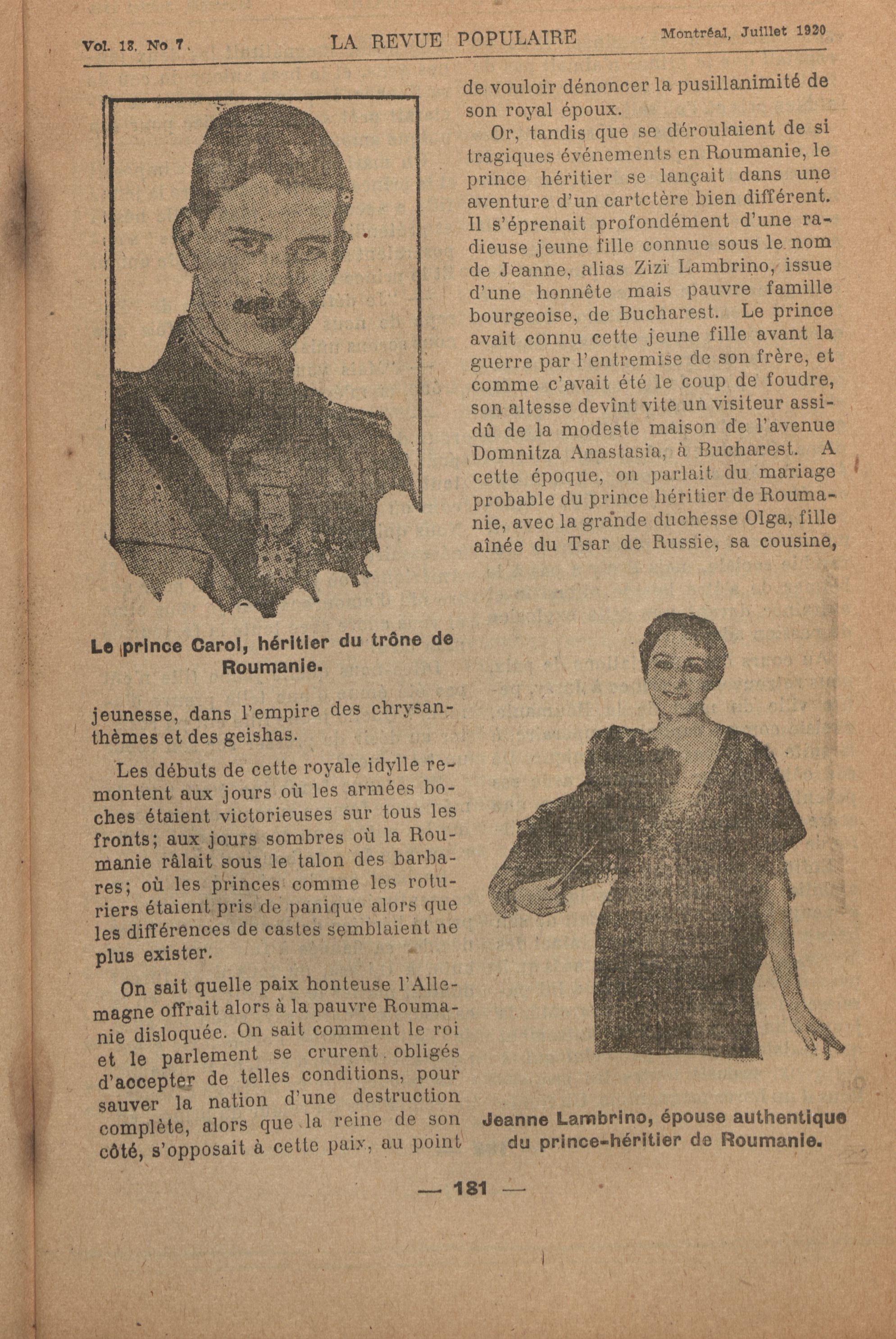 Vol. 13, No 7.    LA REVUE POPULAIRE    Montréal, Juillet 1920

Le prince Carol, héritier du trône de Roumanie.

jeunesse, dans l'empire des chrysanthèmes et des geishas.

Les débuts de cette royale idylle remontent aux jours où les armées boches étaient victorieuses sur tous les fronts; aux jours sombres où la Roumanie râlait sous le talon des barbares; où les princes comme les roturiers étaient pris de panique alors que les différences de castes semblaient ne plus exister.

On sait quelle paix honteuse l'Allemagne offrait alors à la pauvre Roumanie disloquée. On sait comment le roi et le parlement se crurent obligés d'accepter de telles conditions, pour sauver la nation d'une destruction complète, alors que la reine de son côté, s'opposait à cette paix, au point de vouloir dénoncer la pusillanimité de son royal époux.

Or, tandis que se déroulaient de si tragiques événements en Roumanie, le prince héritier se lançait dans une aventure d'un cartctère bien différent. Il s'éprenait profondément d'une radieuse jeune fille connue sous le nom de Jeanne, alias Zizi Lambrino, issue d'une honnête mais pauvre famille bourgeoise, de Bucharest. Le prince avait connu cette jeune fille avant la guerre par l'entremise de son frère, et comme c'avait été le coup de foudre, son altesse devînt vite un visiteur assidû de la modeste maison de l'avenue Domnitza Anastasia, à Bucharest. A cette époque, on parlait du mariage probable du prince héritier de Roumanie, avec la grande duchesse Olga, fille aînée du Tsar de Russie, sa cousine,

Jeanne Lambrino, épouse authentique du prince-héritier de Roumanie.

— 181 —